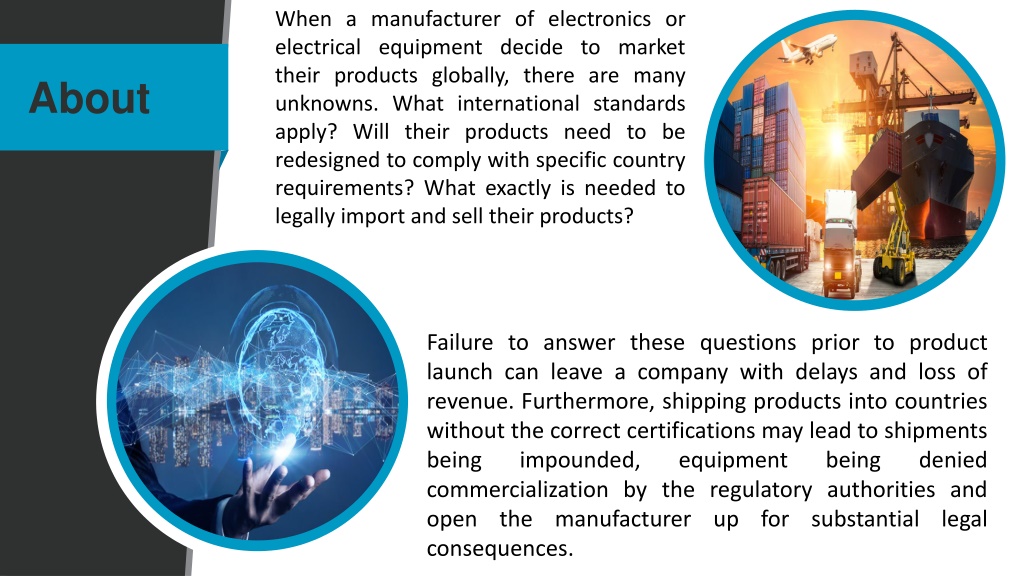 About

When a manufacturer of electronics or electrical equipment decide to market their products globally, there are many unknowns. What international standards apply? Will their products need to be redesigned to comply with specific country requirements? What exactly is needed to legally import and sell their products?

Failure to answer these questions prior to product launch can leave a company with delays and loss of revenue. Furthermore, shipping products into countries without the correct certifications may lead to shipments being impounded, equipment being denied commercialization by the regulatory authorities and open the manufacturer up for substantial legal consequences.